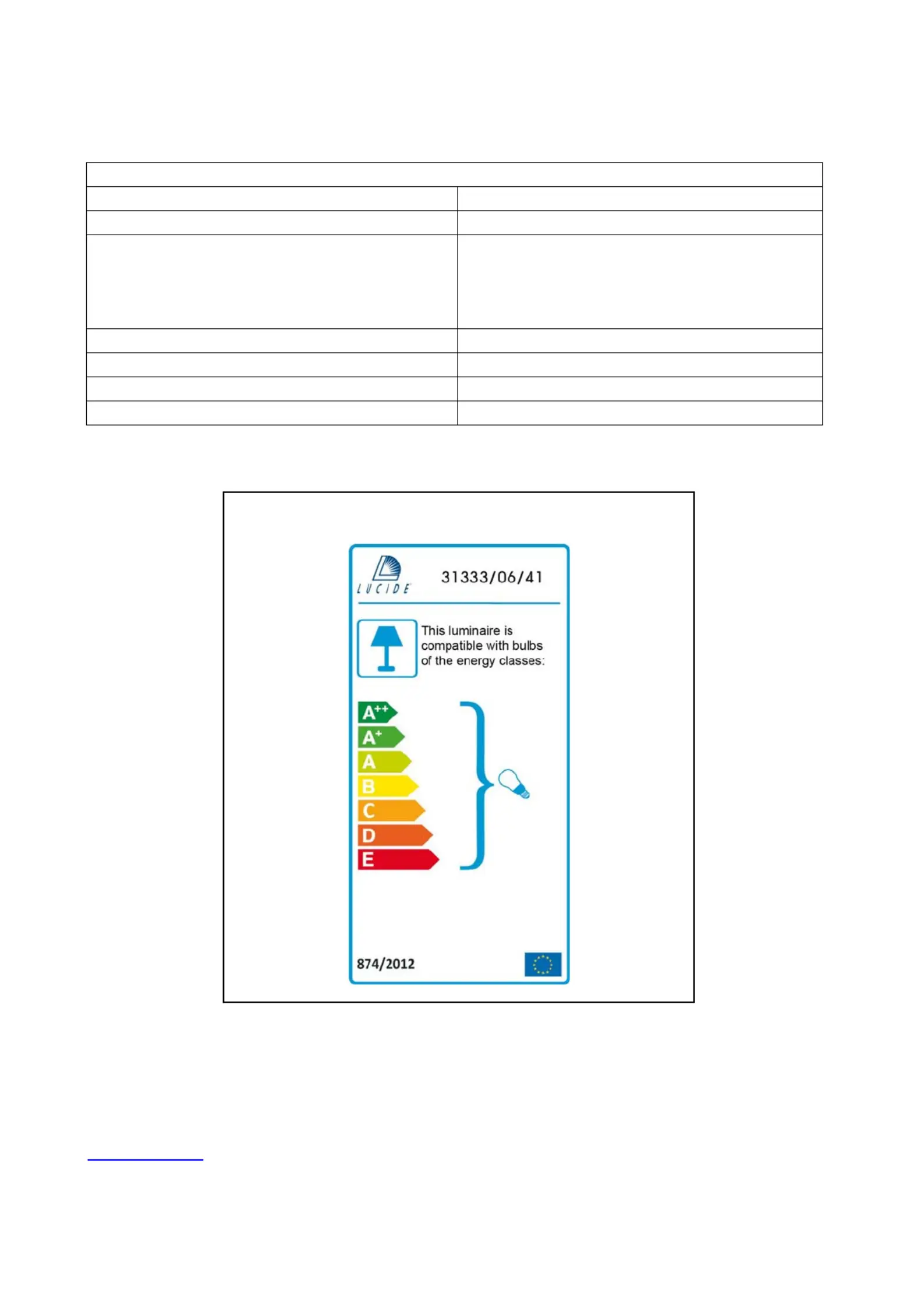 LUCIDE

31333/06/41

This luminaire is compatible with bulbs of the energy classes:

$A^{++}$
$A^{+}$
A
B
C
D
E

874/2012